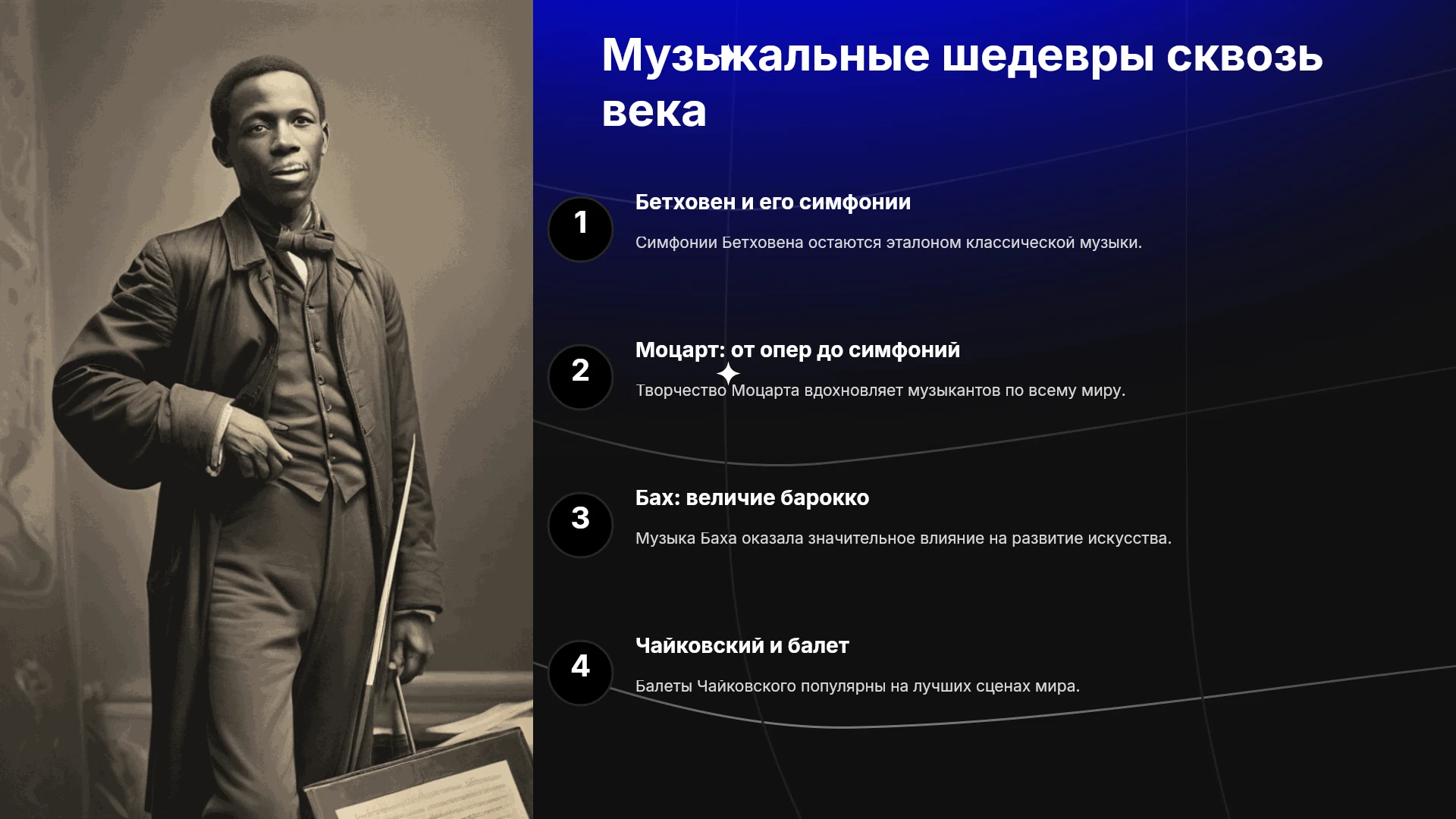 Музыкальные шедевры сквозь века

1

Бетховен и его симфонии

Симфонии Бетховена остаются эталоном классической музыки.

2

Моцарт: от опер до симфоний

Творчество Моцарта вдохновляет музыкантов по всему миру.

3

Бах: величие барокко

Музыка Баха оказала значительное влияние на развитие искусства.

4

Чайковский и балет

Балеты Чайковского популярны на лучших сценах мира.